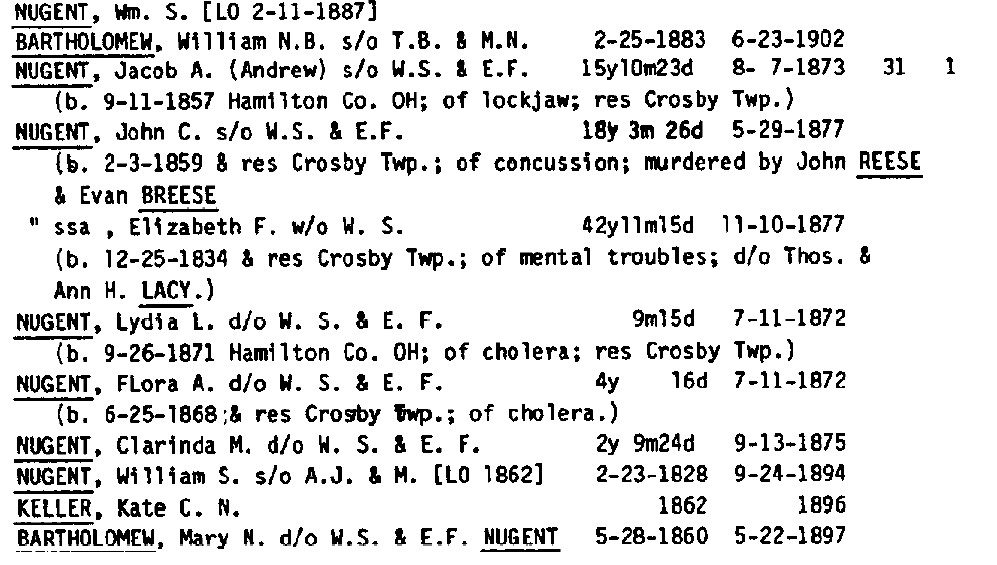 NUGENT, Wm. S. [LO 2-11-1887]
BARTHOLOMEW, William N.B. s/o T.B. & M.N. 2-25-1883 6-23-1902
NUGENT, Jacob A. (Andrew) s/o W.S. & E.F. 15y10m23d 8- 7-1873 31 1
(b. 9-11-1857 Hamilton Co. OH; of lockjaw; res Crosby Twp.)
NUGENT, John C. s/o W.S. & E.F. 18y 3m 26d 5-29-1877
(b. 2-3-1859 & res Crosby Twp.; of concussion; murdered by John REESE & Evan BREESE
" ssa , Elizabeth F. w/o W. S. 42y11m15d 11-10-1877
(b. 12-25-1834 & res Crosby Twp.; of mental troubles; d/o Thos. & Ann H. LACY.)
NUGENT, Lydia L. d/o W. S. & E. F. 9m15d 7-11-1872
(b. 9-26-1871 Hamilton Co. OH; of cholera; res Crosby Twp.)
NUGENT, FLora A. d/o W. S. & E. F. 4y 16d 7-11-1872
(b. 6-25-1868;& res Crosby Twp.; of cholera.)
NUGENT, Clarinda M. d/o W. S. & E. F. 2y 9m24d 9-13-1875
NUGENT, William S. s/o A.J. & M. [LO 1862] 2-23-1828 9-24-1894
KELLER, Kate C. N. 1862 1896
BARTHOLOMEW, Mary N. d/o W.S. & E.F. NUGENT 5-28-1860 5-22-1897